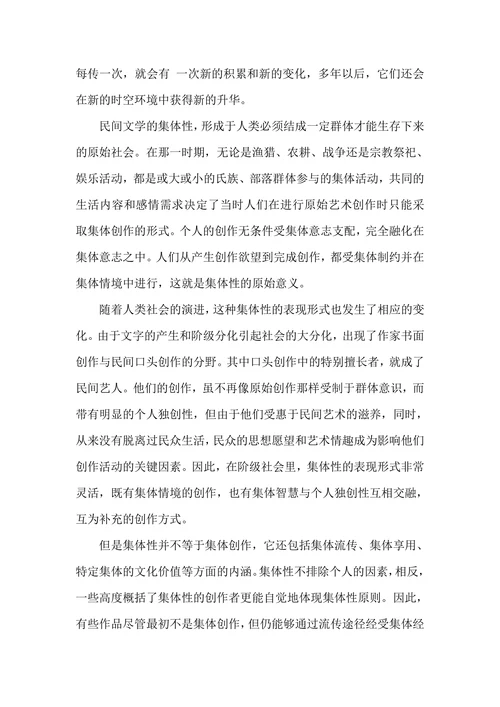 每传一次，就会有 一次新的积累和新的变化，多年以后，它们还会在新的时空环境中获得新的升华。

民间文学的集体性，形成于人类必须结成一定群体才能生存下来的原始社会。在那一时期，无论是渔猎、农耕、战争还是宗教祭祀、娱乐活动，都是或大或小的氏族、部落群体参与的集体活动，共同的生活内容和感情需求决定了当时人们在进行原始艺术创作时只能采取集体创作的形式。个人的创作无条件受集体意志支配，完全融化在集体意志之中。人们从产生创作欲望到完成创作，都受集体制约并在集体情境中进行，这就是集体性的原始意义。

随着人类社会的演进，这种集体性的表现形式也发生了相应的变化。由于文字的产生和阶级分化引起社会的大分化，出现了作家书面创作与民间口头创作的分野。其中口头创作中的特别擅长者，就成了民间艺人。他们的创作，虽不再像原始创作那样受制于群体意识，而带有明显的个人独创性，但由于他们受惠于民间艺术的滋养，同时，从来没有脱离过民众生活，民众的思想愿望和艺术情趣成为影响他们创作活动的关键因素。因此，在阶级社会里，集体性的表现形式非常灵活，既有集体情境的创作，也有集体智慧与个人独创性互相交融，互为补充的创作方式。

但是集体性并不等于集体创作，它还包括集体流传、集体享用、特定集体的文化价值等方面的内涵。集体性不排除个人的因素，相反，一些高度概括了集体性的创作者更能自觉地体现集体性原则。因此，有些作品尽管最初不是集体创作，但仍能够通过流传途径经受集体经